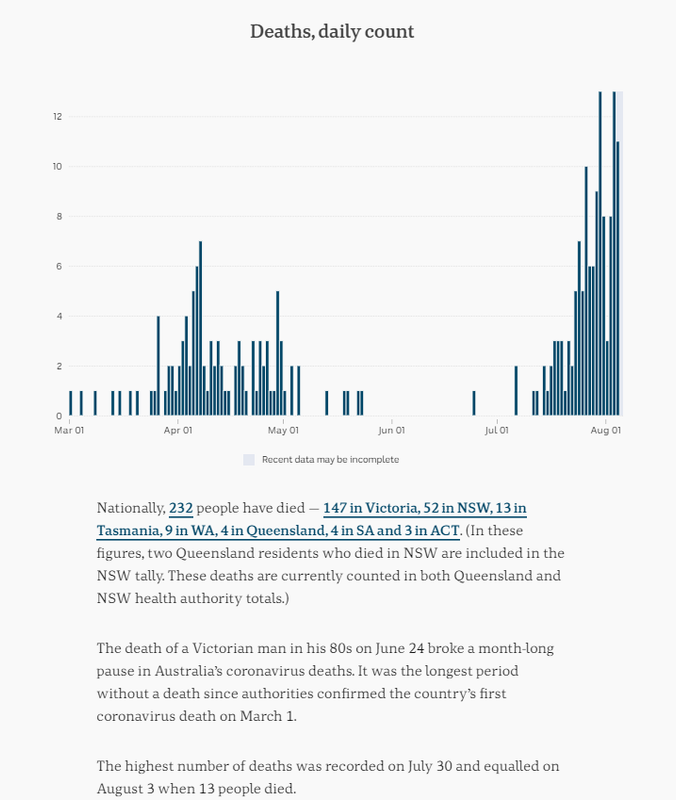 Deaths, daily count

12
10
8
6
4
2
0

Mar 01 Apr 01 May 01 Jun 01 Jul 01 Aug 01

Recent data may be incomplete

Nationally, 232 people have died — 147 in Victoria, 52 in NSW, 13 in Tasmania, 9 in WA, 4 in Queensland, 4 in SA and 3 in ACT. (In these figures, two Queensland residents who died in NSW are included in the NSW tally. These deaths are currently counted in both Queensland and NSW health authority totals.)

The death of a Victorian man in his 80s on June 24 broke a month-long pause in Australia's coronavirus deaths. It was the longest period without a death since authorities confirmed the country's first coronavirus death on March 1.

The highest number of deaths was recorded on July 30 and equalled on August 3 when 13 people died.